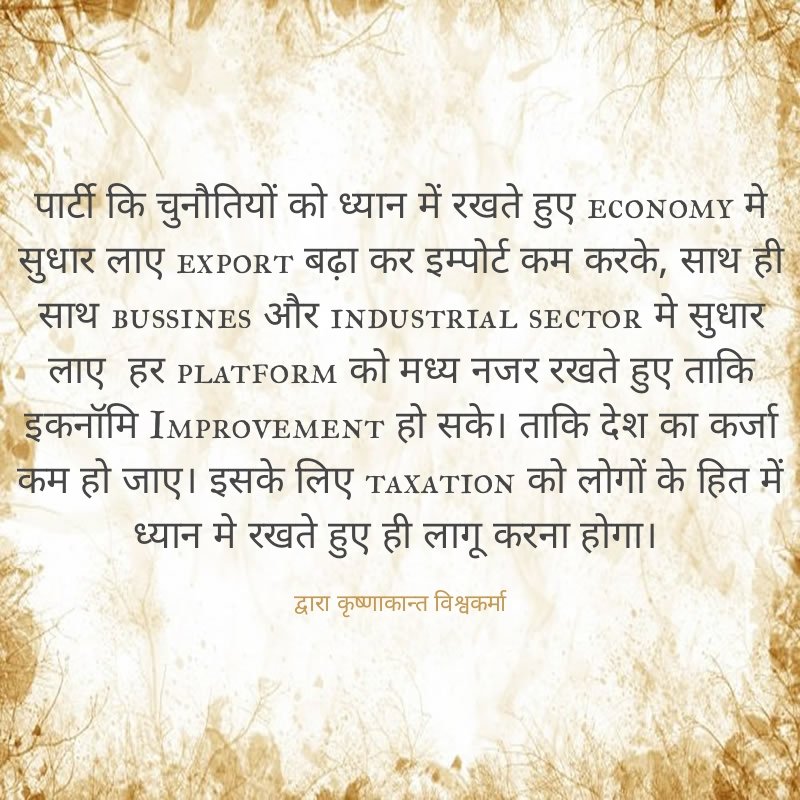 पार्टी कि चुनौतियों को ध्यान में रखते हुए ECONOMY मे सुधार लाए EXPORT बढ़ा कर इम्पोर्ट कम करके, साथ ही साथ BUSSINES और INDUSTRIAL SECTOR मे सुधार लाए हर PLATFORM को मध्य नजर रखते हुए ताकि इकनॉमि IMPROVEMENT हो सके। ताकि देश का कर्जा कम हो जाए। इसके लिए TAXATION को लोगों के हित में ध्यान मे रखते हुए ही लागू करना होगा।

द्वारा कृष्णाकान्त विश्वकर्मा